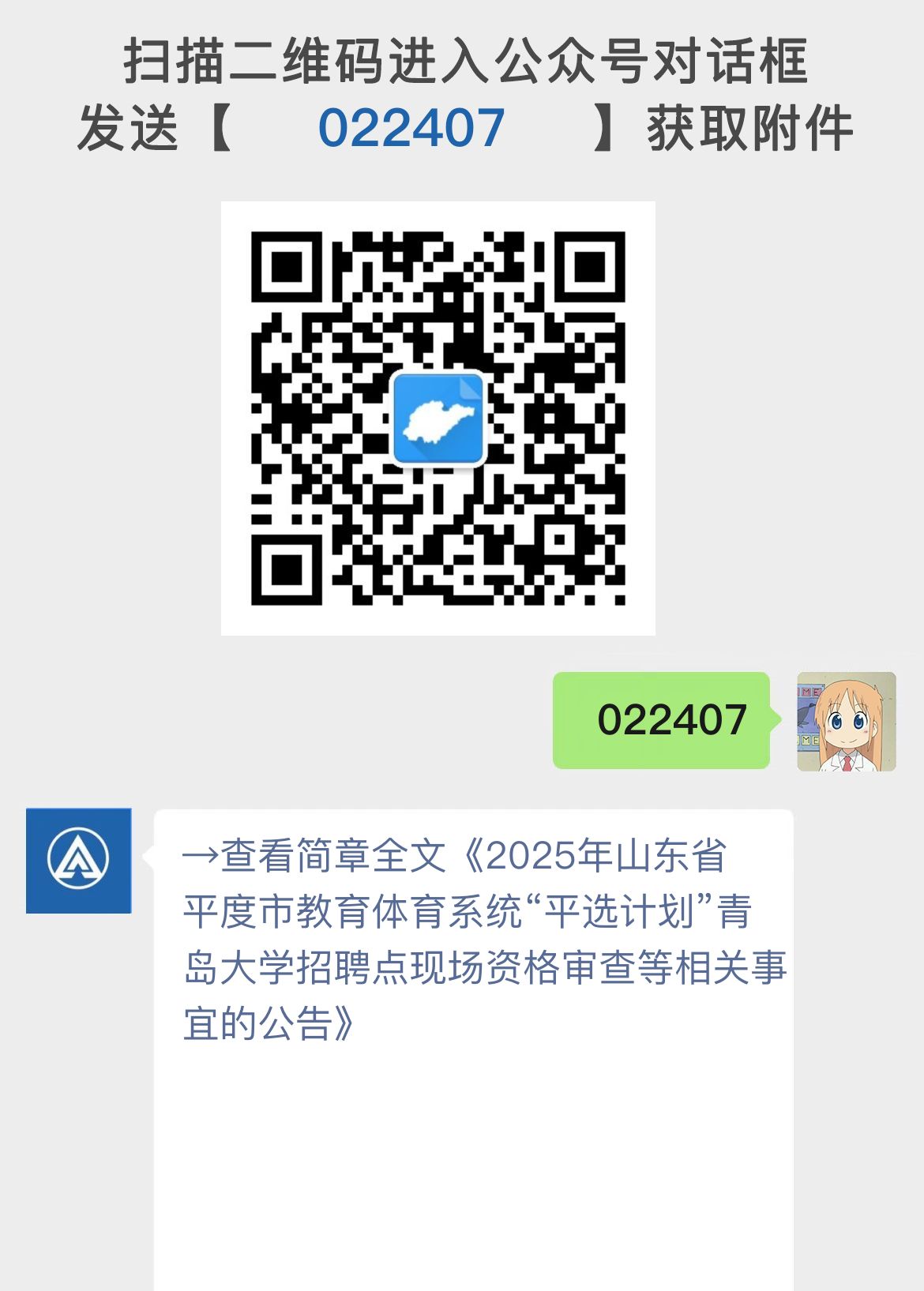 扫描二维码进入公众号对话框
发送【 022407 】获取附件

022407

→查看简章全文《2025年山东省平度市教育体育系统“平选计划”青岛大学招聘点现场资格审查等相关事宜的公告》